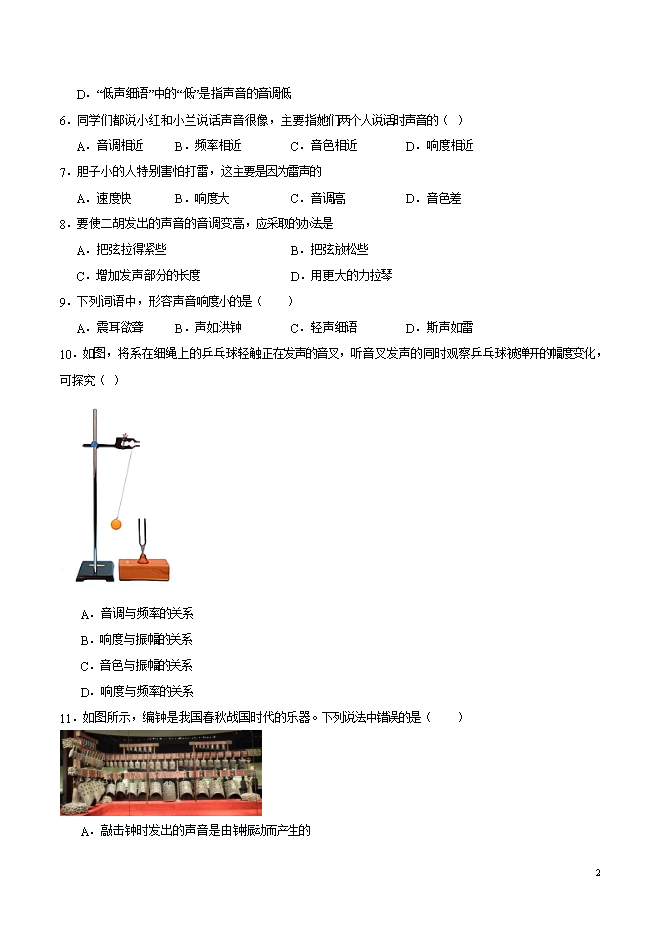 D．“低声细语”中的“低”是指声音的音调低

6．同学们都说小红和小兰说话声音很像，主要指她们两个人说话时声音的（ ）

A．音调相近　B．频率相近　C．音色相近　D．响度相近

7．胆子小的人特别害怕打雷，这主要是因为雷声的

A．速度快　B．响度大　C．音调高　D．音色差

8．要使二胡发出的声音的音调变高，应采取的办法是

A．把弦拉得紧些　B．把弦放松些

C．增加发声部分的长度　D．用更大的力拉琴

9．下列词语中，形容声音响度小的是（ ）

A．震耳欲聋　B．声如洪钟　C．轻声细语　D．斯声如雷

10．如图，将系在细绳上的乒乓球轻触正在发声的音叉，听音叉发声的同时观察乒乓球被弹开的幅度变化，可探究（ ）

A．音调与频率的关系

B．响度与振幅的关系

C．音色与振幅的关系

D．响度与频率的关系

11．如图所示，编钟是我国春秋战国时代的乐器。下列说法中错误的是（ ）

A．敲击钟时发出的声音是由钟振动而产生的

2